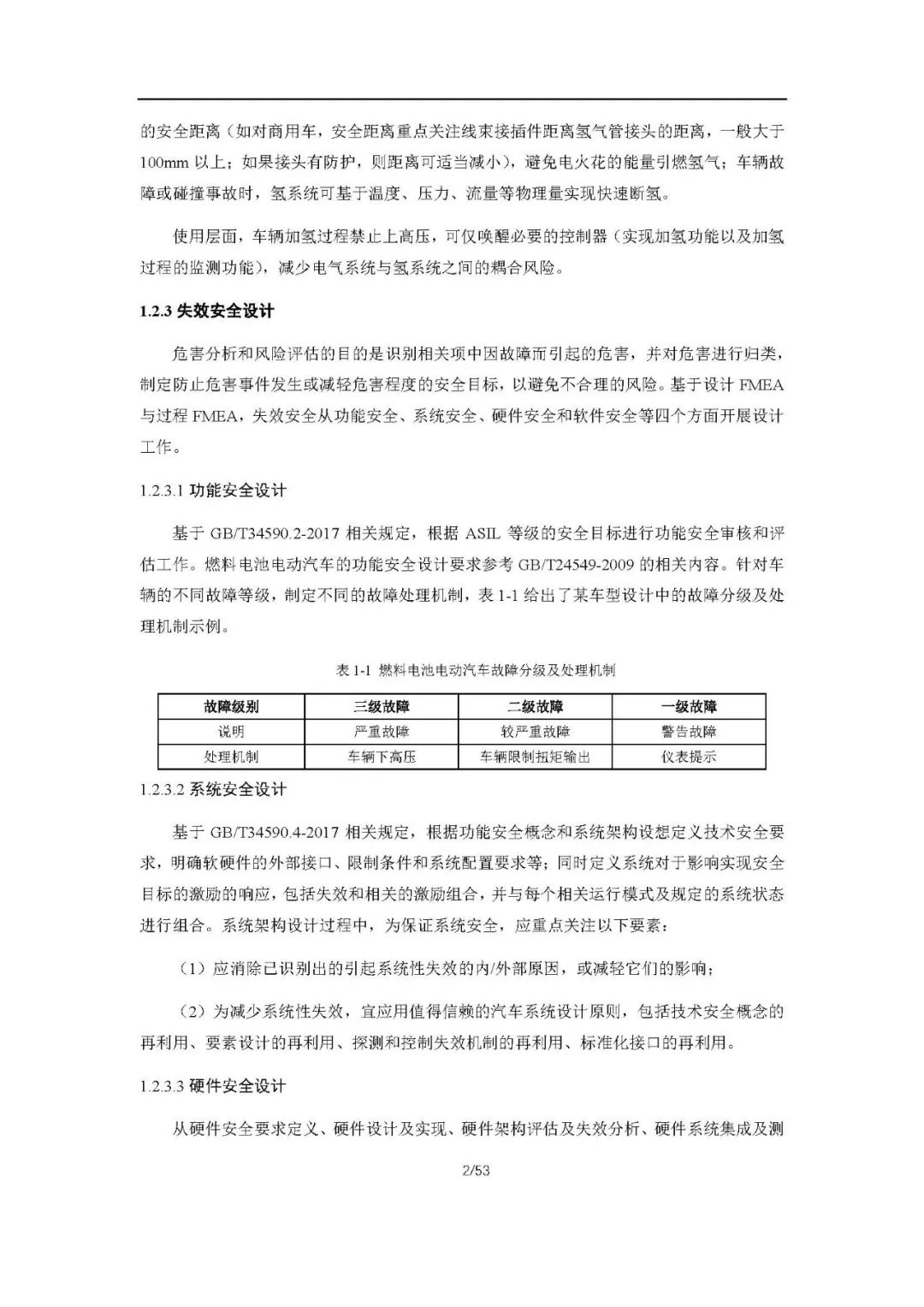 的安全距离（如对商用车，安全距离重点关注线束接插件距离氢气管接头的距离，一般大于100mm 以上；如果接头有防护，则距离可适当减小），避免电火花的能量引燃氢气；车辆故障或碰撞事故时，氢系统可基于温度、压力、流量等物理量实现快速断氢。

使用层面，车辆加氢过程禁止上高压，可仅唤醒必要的控制器（实现加氢功能以及加氢过程的监测功能），减少电气系统与氢系统之间的耦合风险。

1.2.3 失效安全设计

危害分析和风险评估的目的是识别相关项中因故障而引起的危害，并对危害进行归类，制定防止危害事件发生或减轻危害程度的安全目标，以避免不合理的风险。基于设计 FMEA 与过程 FMEA，失效安全从功能安全、系统安全、硬件安全和软件安全等四个方面开展设计工作。

1.2.3.1 功能安全设计

基于 GB/T34590.2-2017 相关规定，根据 ASIL 等级的安全目标进行功能安全审核和评估工作。燃料电池电动汽车的功能安全设计要求参考 GB/T24549-2009 的相关内容。针对车辆的不同故障等级，制定不同的故障处理机制，表 1-1 给出了某车型设计中的故障分级及处理机制示例。

表 1-1 燃料电池电动汽车故障分级及处理机制

| 故障级别 | 三级故障 | 二级故障 | 一级故障 |
|---|---|---|---|
| 说明 | 严重故障 | 较严重故障 | 警告故障 |
| 处理机制 | 车辆下高压 | 车辆限制扭矩输出 | 仪表提示 |

1.2.3.2 系统安全设计

基于 GB/T34590.4-2017 相关规定，根据功能安全概念和系统架构设想定义技术安全要求，明确软硬件的外部接口、限制条件和系统配置要求等；同时定义系统对于影响实现安全目标的激励的响应，包括失效和相关的激励组合，并与每个相关运行模式及规定的系统状态进行组合。系统架构设计过程中，为保证系统安全，应重点关注以下要素：

（1）应消除已识别出的引起系统性失效的内/外部原因，或减轻它们的影响；

（2）为减少系统性失效，宜应用值得信赖的汽车系统设计原则，包括技术安全概念的再利用、要素设计的再利用、探测和控制失效机制的再利用、标准化接口的再利用。

1.2.3.3 硬件安全设计

从硬件安全要求定义、硬件设计及实现、硬件架构评估及失效分析、硬件系统集成及测

2/53